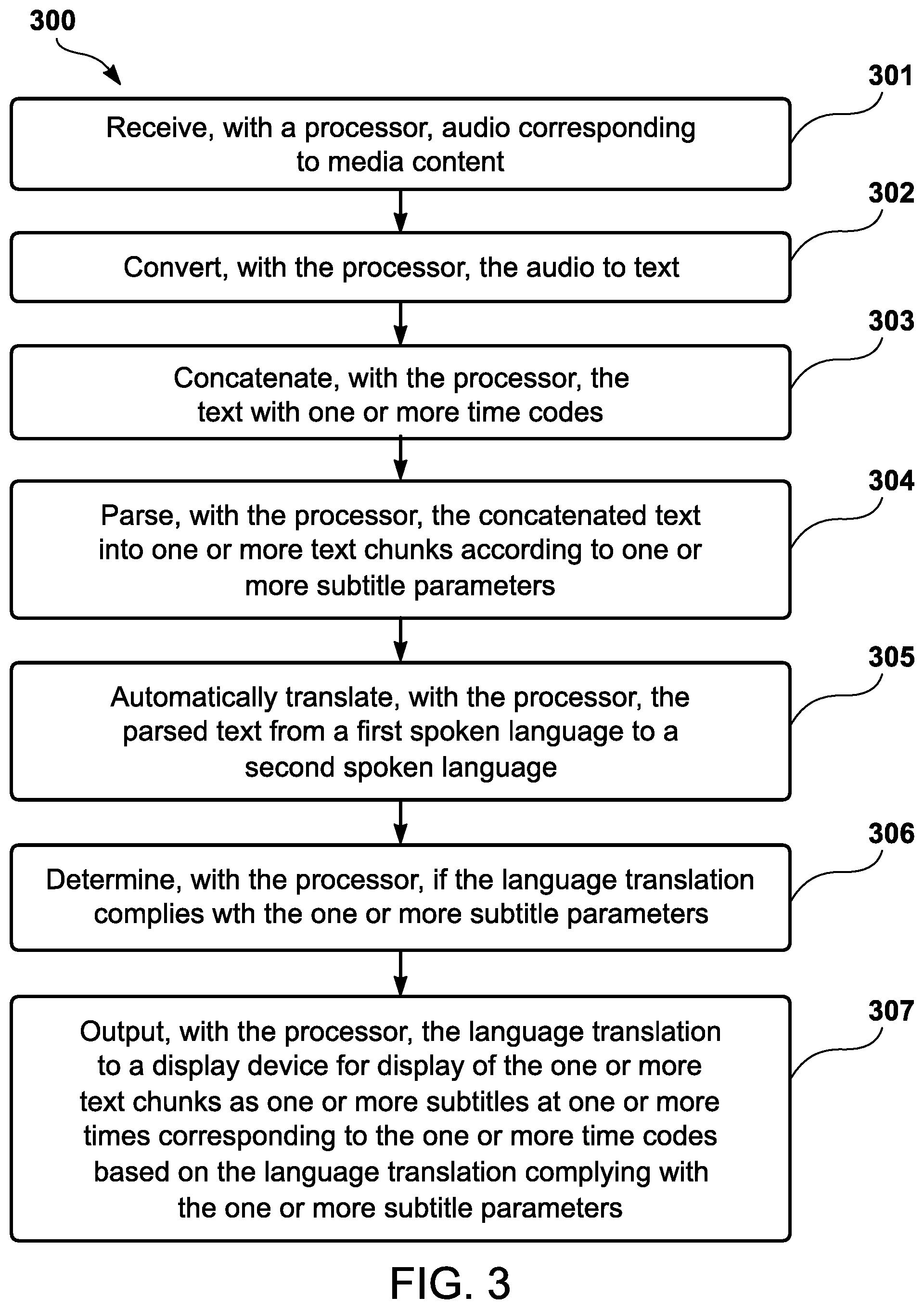 300

301

Receive, with a processor, audio corresponding to media content

302

Convert, with the processor, the audio to text

303

Concatenate, with the processor, the text with one or more time codes

304

Parse, with the processor, the concatenated text into one or more text chunks according to one or more subtitle parameters

305

Automatically translate, with the processor, the parsed text from a first spoken language to a second spoken language

306

Determine, with the processor, if the language translation complies wth the one or more subtitle parameters

307

Output, with the processor, the language translation to a display device for display of the one or more text chunks as one or more subtitles at one or more times corresponding to the one or more time codes based on the language translation complying with the one or more subtitle parameters

FIG. 3